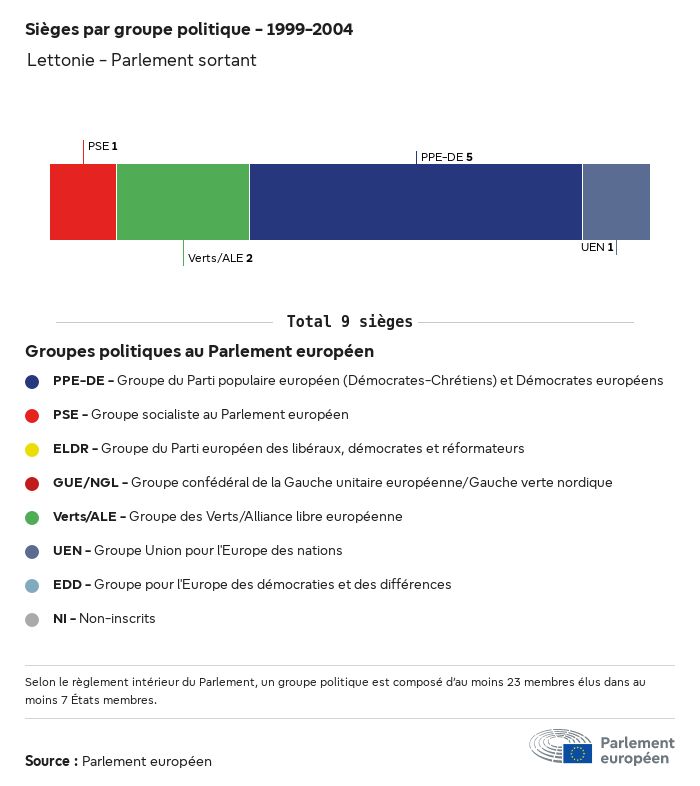 Sièges par groupe politique - 1999-2004
Lettonie - Parlement sortant

PSE 1
PPE-DE 5
Verts/ALE 2
UEN 1

Total 9 sièges

Groupes politiques au Parlement européen

PPE-DE - Groupe du Parti populaire européen (Démocrates-Chrétiens) et Démocrates européens

PSE - Groupe socialiste au Parlement européen

ELDR - Groupe du Parti européen des libéraux, démocrates et réformateurs

GUE/NGL - Groupe confédéral de la Gauche unitaire européenne/Gauche verte nordique

Verts/ALE - Groupe des Verts/Alliance libre européenne

UEN - Groupe Union pour l'Europe des nations

EDD - Groupe pour l'Europe des démocraties et des différences

NI - Non-inscrits

Selon le règlement intérieur du Parlement, un groupe politique est composé d'au moins 23 membres élus dans au moins 7 États membres.

Source : Parlement européen

Parlement européen